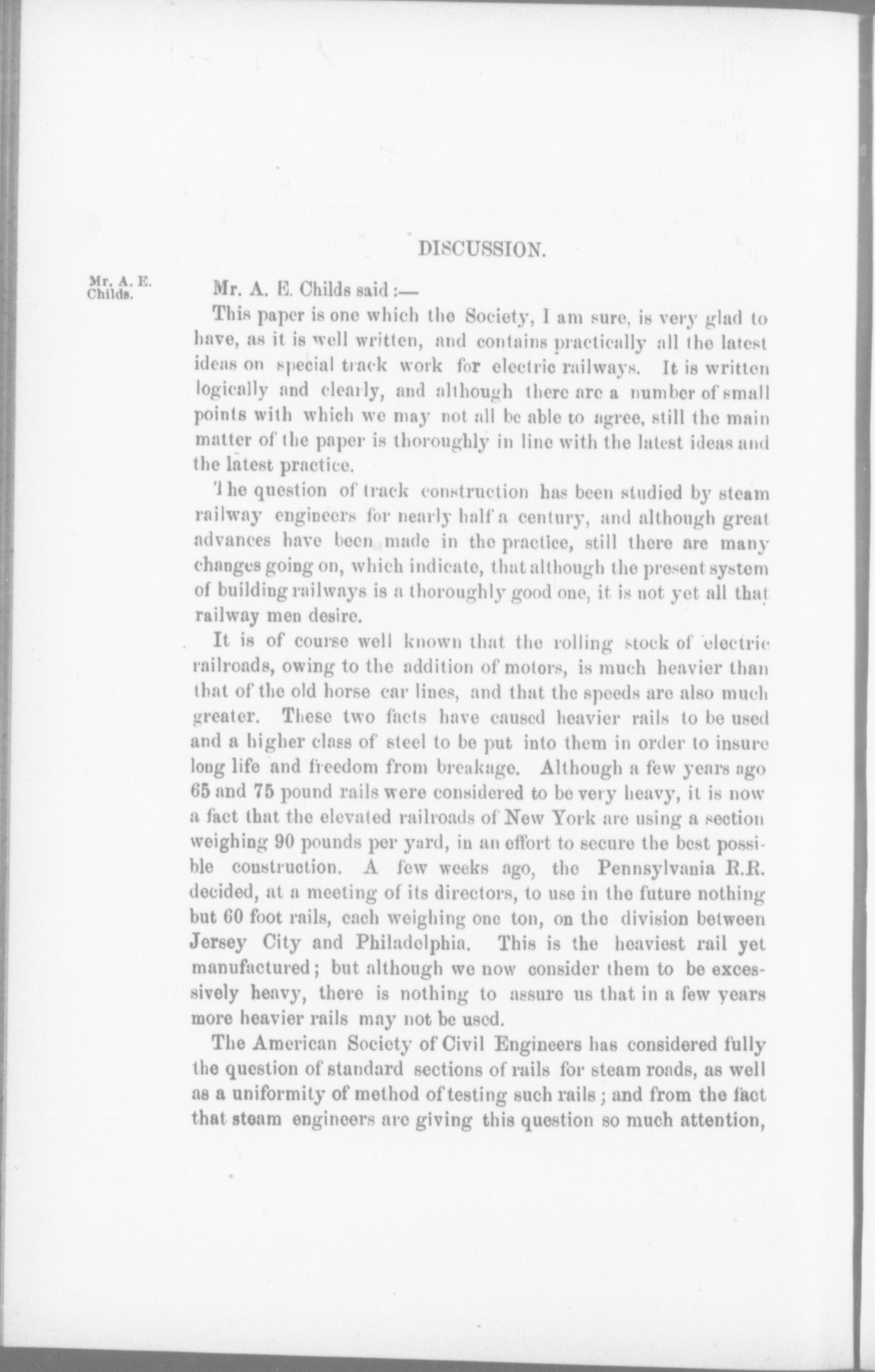 DISCUSSION.

Mr. A. E. Childs.

Mr. A. E. Childs said :—

This paper is one which the Society, I am sure, is very glad to have, as it is well written, and contains practically all the latest ideas on special track work for electric railways. It is written logically and clearly, and although there are a number of small points with which we may not all be able to agree, still the main matter of the paper is thoroughly in line with the latest ideas and the latest practice.

The question of track construction has been studied by steam railway engineers for nearly half a century, and although great advances have been made in the practice, still there are many changes going on, which indicate, that although the present system of building railways is a thoroughly good one, it is not yet all that railway men desire.

It is of course well known that the rolling stock of electric railroads, owing to the addition of motors, is much heavier than that of the old horse car lines, and that the speeds are also much greater. These two facts have caused heavier rails to be used and a higher class of steel to be put into them in order to insure long life and freedom from breakage. Although a few years ago 65 and 75 pound rails were considered to be very heavy, it is now a fact that the elevated railroads of New York are using a section weighing 90 pounds per yard, in an effort to secure the best possible construction. A few weeks ago, the Pennsylvania R.R. decided, at a meeting of its directors, to use in the future nothing but 60 foot rails, each weighing one ton, on the division between Jersey City and Philadelphia. This is the heaviest rail yet manufactured; but although we now consider them to be excessively heavy, there is nothing to assure us that in a few years more heavier rails may not be used.

The American Society of Civil Engineers has considered fully the question of standard sections of rails for steam roads, as well as a uniformity of method of testing such rails; and from the fact that steam engineers are giving this question so much attention,